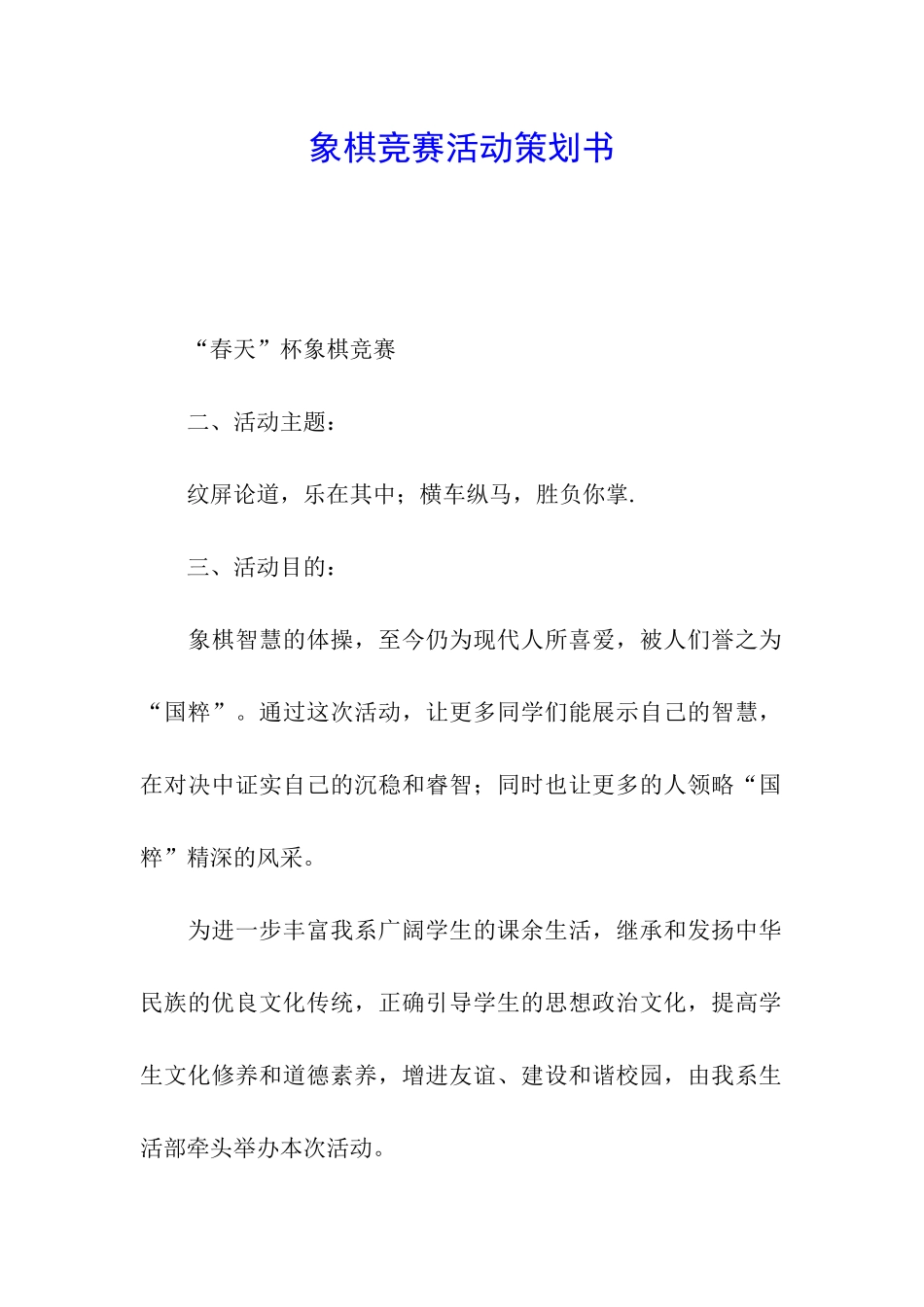 象棋竞赛活动策划书

“春天”杯象棋竞赛

二、活动主题：

纹屏论道，乐在其中；横车纵马，胜负你掌.

三、活动目的：

象棋智慧的体操，至今仍为现代人所喜爱，被人们誉之为“国粹”。通过这次活动，让更多同学们能展示自己的智慧，在对决中证实自己的沉稳和睿智；同时也让更多的人领略“国粹”精深的风采。

为进一步丰富我系广阔学生的课余生活，继承和发扬中华民族的优良文化传统，正确引导学生的思想政治文化，提高学生文化修养和道德素养，增进友谊、建设和谐校园，由我系生活部牵头举办本次活动。